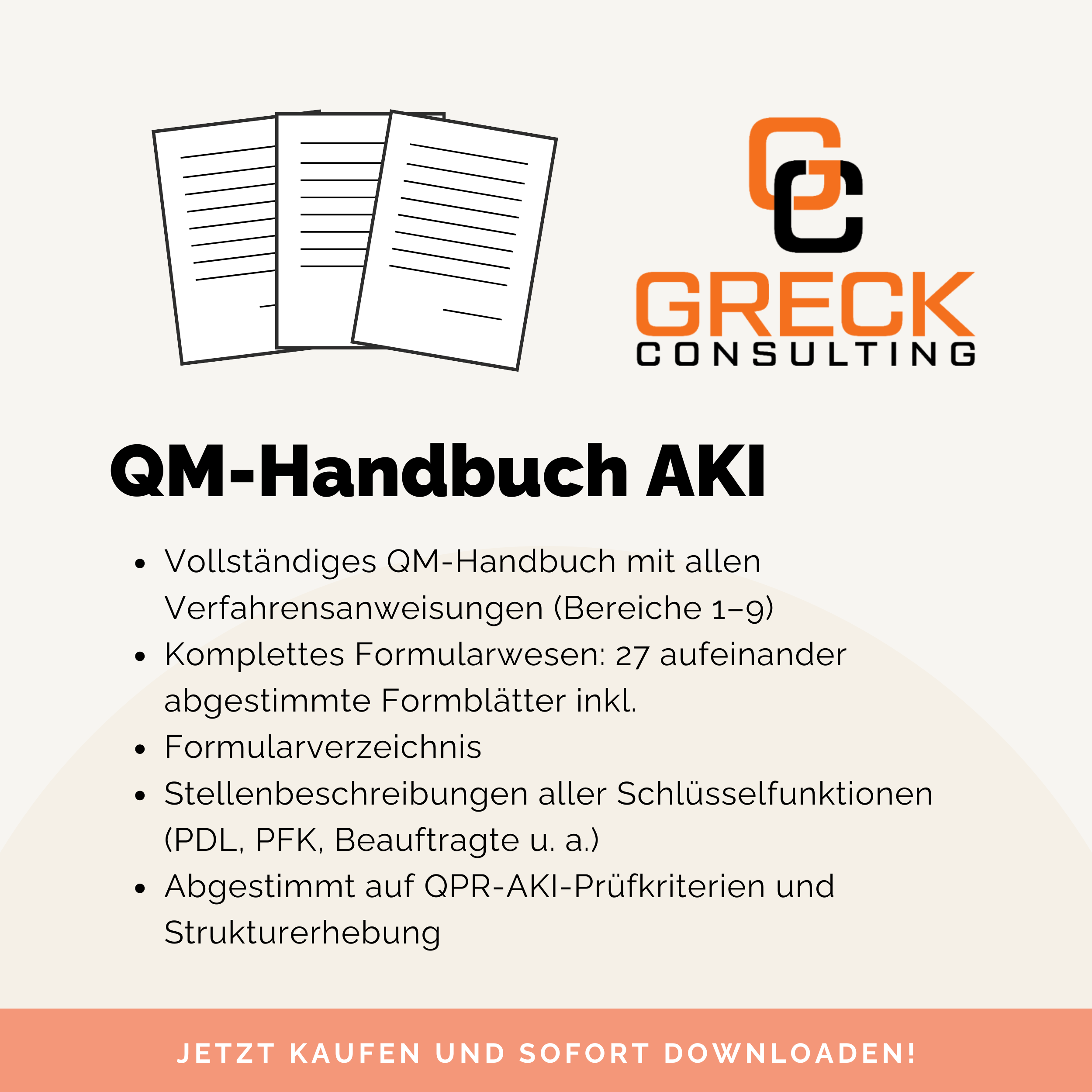 GRECK
CONSULTING

QM-Handbuch AKI

• Vollständiges QM-Handbuch mit allen Verfahrensanweisungen (Bereiche 1–9)
• Komplettes Formularwesen: 27 aufeinander abgestimmte Formblätter inkl.
• Formularverzeichnis
• Stellenbeschreibungen aller Schlüsselfunktionen (PDL, PFK, Beauftragte u. a.)
• Abgestimmt auf QPR-AKI-Prüfkriterien und Strukturerhebung

JETZT KAUFEN UND SOFORT DOWNLOADEN!